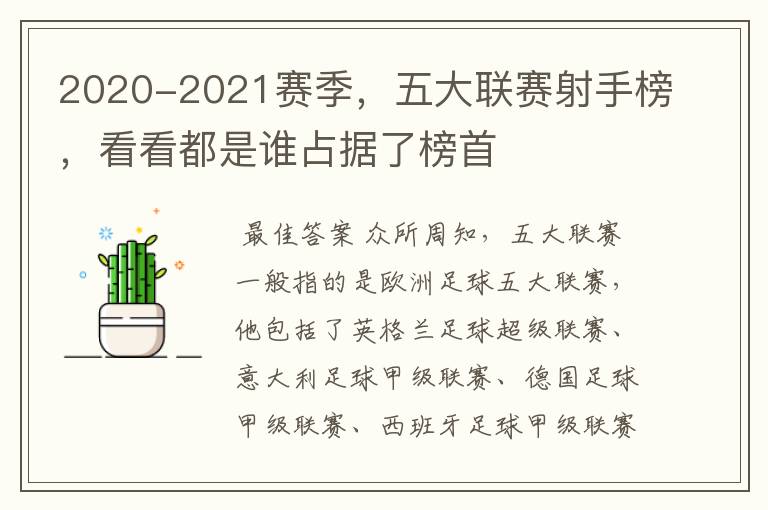 2020-2021赛季，五大联赛射手榜，看看都是谁占据了榜首

最佳答案 众所周知，五大联赛一般指的是欧洲足球五大联赛，他包括了英格兰足球超级联赛、意大利足球甲级联赛、德国足球甲级联赛、西班牙足球甲级联赛